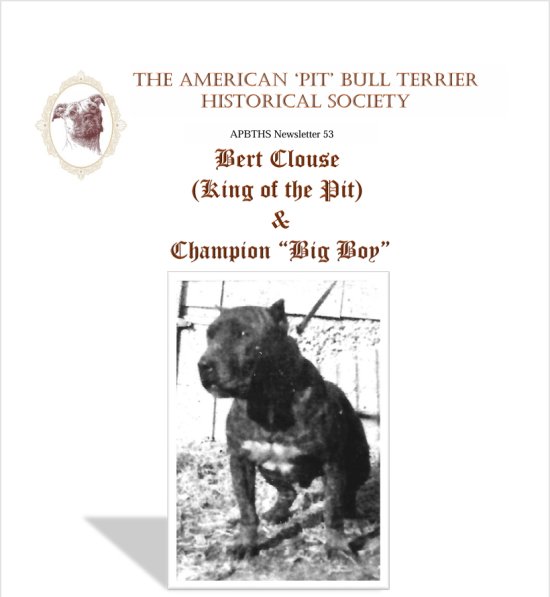 THE AMERICAN 'PIT' BULL TERRIER
HISTORICAL SOCIETY

APBTHS Newsletter 53

Bert Clouse
(King of the Pit)
&
Champion "Big Boy"